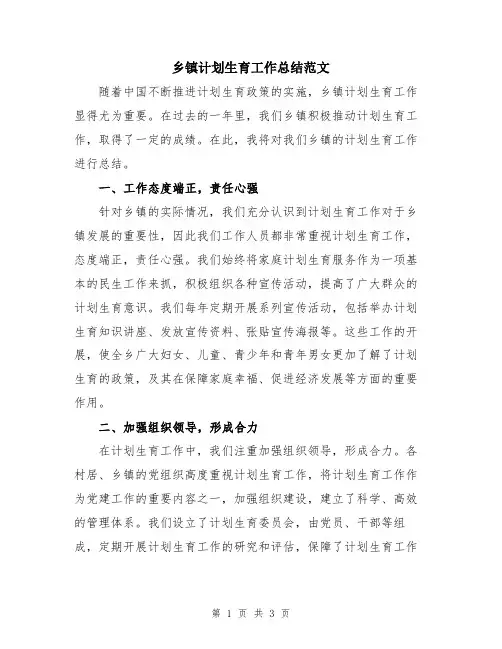 乡镇计划生育工作总结范文

随着中国不断推进计划生育政策的实施，乡镇计划生育工作显得尤为重要。在过去的一年里，我们乡镇积极推动计划生育工作，取得了一定的成绩。在此，我将对我们乡镇的计划生育工作进行总结。

一、工作态度端正，责任心强

针对乡镇的实际情况，我们充分认识到计划生育工作对于乡镇发展的重要性，因此我们工作人员都非常重视计划生育工作，态度端正，责任心强。我们始终将家庭计划生育服务作为一项基本的民生工作来抓，积极组织各种宣传活动，提高了广大群众的计划生育意识。我们每年定期开展系列宣传活动，包括举办计划生育知识讲座、发放宣传资料、张贴宣传海报等。这些工作的开展，使全乡广大妇女、儿童、青少年和青年男女更加了解了计划生育的政策，及其在保障家庭幸福、促进经济发展等方面的重要作用。

二、加强组织领导，形成合力

在计划生育工作中，我们注重加强组织领导，形成合力。各村居、乡镇的党组织高度重视计划生育工作，将计划生育工作作为党建工作的重要内容之一，加强组织建设，建立了科学、高效的管理体系。我们设立了计划生育委员会，由党员、干部等组成，定期开展计划生育工作的研究和评估，保障了计划生育工作

第 1 页 共 3 页